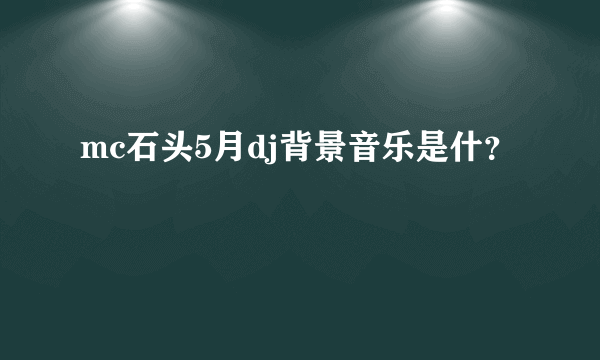 mc石头5月dj背景音乐是什?